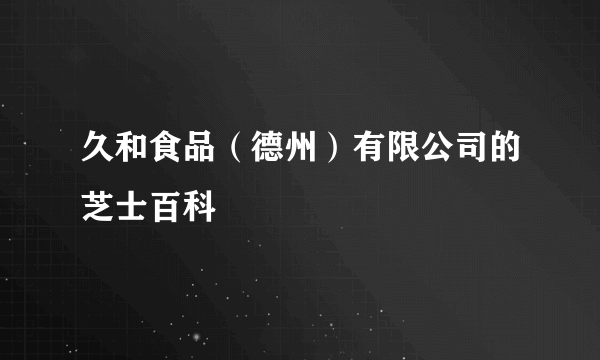 久和食品（德州）有限公司的芝士百科